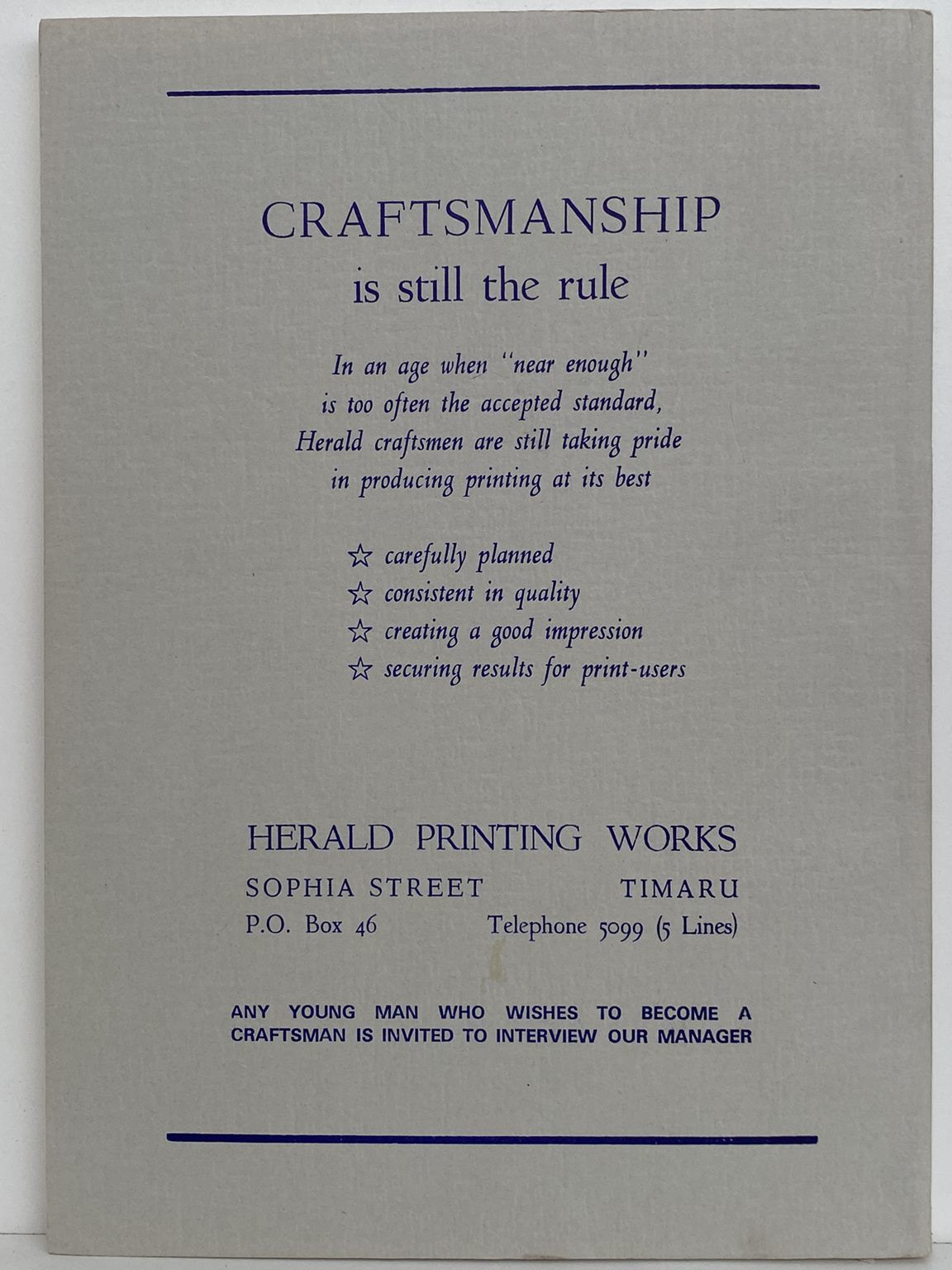 CRAFTSMANSHIP
is still the rule

In an age when "near enough" is too often the accepted standard, Herald craftsmen are still taking pride in producing printing at its best

☆ carefully planned
☆ consistent in quality
☆ creating a good impression
☆ securing results for print-users

HERALD PRINTING WORKS
SOPHIA STREET TIMARU
P.O. Box 46 Telephone 5099 (5 Lines)

ANY YOUNG MAN WHO WISHES TO BECOME A CRAFTSMAN IS INVITED TO INTERVIEW OUR MANAGER